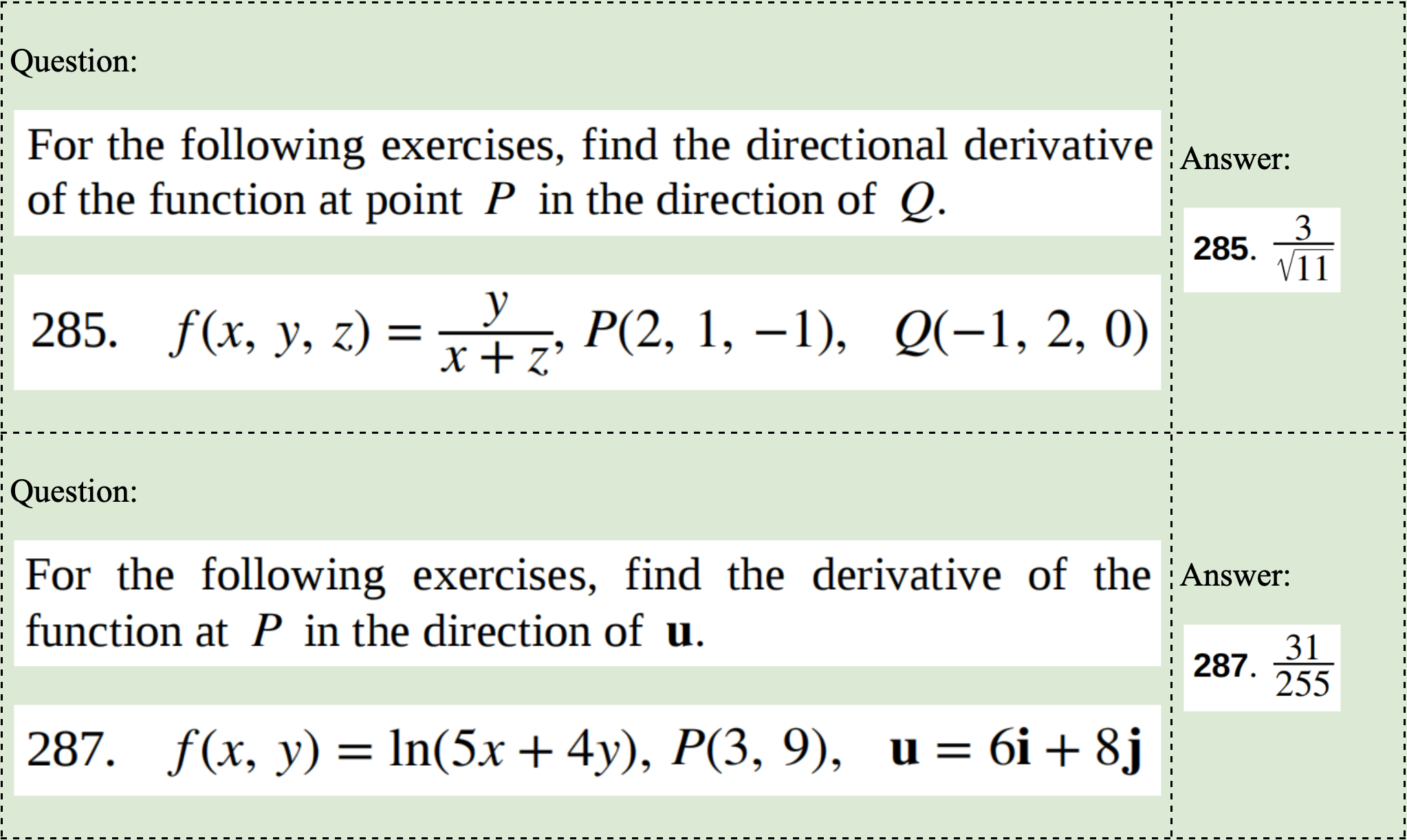 Question:

For the following exercises, find the directional derivative of the function at point $P$ in the direction of $Q$.

285. $f(x, y, z) = \frac{y}{x+z}$, $P(2, 1, -1)$, $Q(-1, 2, 0)$

Answer:

285. $\frac{3}{\sqrt{11}}$

Question:

For the following exercises, find the derivative of the function at $P$ in the direction of $\mathbf{u}$.

287. $f(x, y) = \ln(5x + 4y)$, $P(3, 9)$, $\mathbf{u} = 6\mathbf{i} + 8\mathbf{j}$

Answer:

287. $\frac{31}{255}$